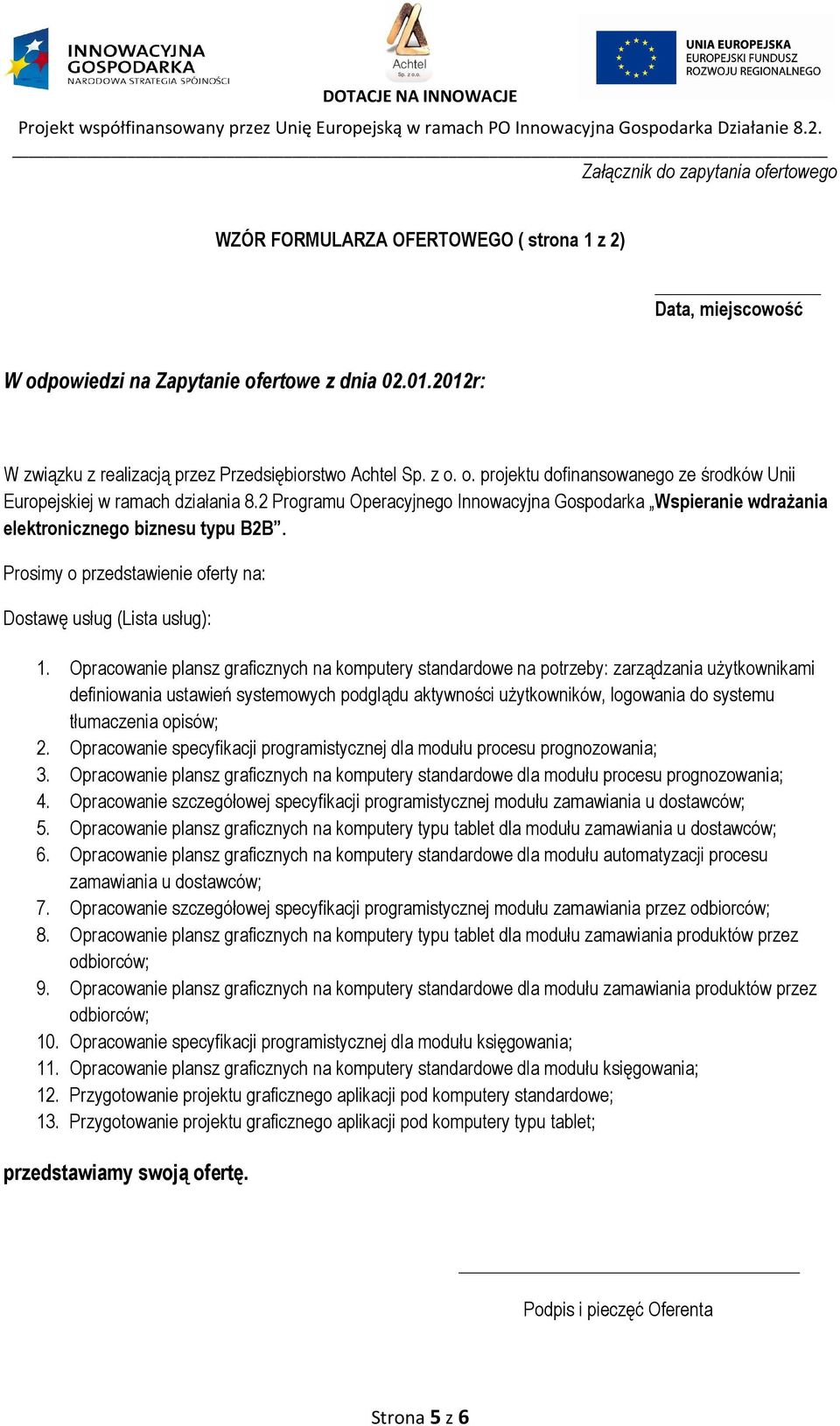 INNOWACYJNA GOSPODARKA
NARODOWA STRATEGIA SPÓJNOŚCI

Achtel Sp. z o.o.

DOTACJE NA INNOWACJE

UNIA EUROPEJSKA
EUROPEJSKI FUNDUSZ ROZWOJU REGIONALNEGO

Projekt współfinansowany przez Unię Europejską w ramach PO Innowacyjna Gospodarka Działanie 8.2.

Załącznik do zapytania ofertowego

WZÓR FORMULARZA OFERTOWEGO ( strona 1 z 2)

Data, miejscowość

W odpowiedzi na Zapytanie ofertowe z dnia 02.01.2012r:

W związku z realizacją przez Przedsiębiorstwo Achtel Sp. z o. o. projektu dofinansowanego ze środków Unii Europejskiej w ramach działania 8.2 Programu Operacyjnego Innowacyjna Gospodarka „Wspieranie wdrażania elektronicznego biznesu typu B2B”.

Prosimy o przedstawienie oferty na:

Dostawę usług (Lista usług):

1. Opracowanie plansz graficznych na komputery standardowe na potrzeby: zarządzania użytkownikami definiowania ustawień systemowych podglądu aktywności użytkowników, logowania do systemu tłumaczenia opisów;
2. Opracowanie specyfikacji programistycznej dla modułu procesu prognozowania;
3. Opracowanie plansz graficznych na komputery standardowe dla modułu procesu prognozowania;
4. Opracowanie szczegółowej specyfikacji programistycznej modułu zamawiania u dostawców;
5. Opracowanie plansz graficznych na komputery typu tablet dla modułu zamawiania u dostawców;
6. Opracowanie plansz graficznych na komputery standardowe dla modułu automatyzacji procesu zamawiania u dostawców;
7. Opracowanie szczegółowej specyfikacji programistycznej modułu zamawiania przez odbiorców;
8. Opracowanie plansz graficznych na komputery typu tablet dla modułu zamawiania produktów przez odbiorców;
9. Opracowanie plansz graficznych na komputery standardowe dla modułu zamawiania produktów przez odbiorców;
10. Opracowanie specyfikacji programistycznej dla modułu księgowania;
11. Opracowanie plansz graficznych na komputery standardowe dla modułu księgowania;
12. Przygotowanie projektu graficznego aplikacji pod komputery standardowe;
13. Przygotowanie projektu graficznego aplikacji pod komputery typu tablet;

przedstawiamy swoją ofertę.

Podpis i pieczęć Oferenta

Strona 5 z 6